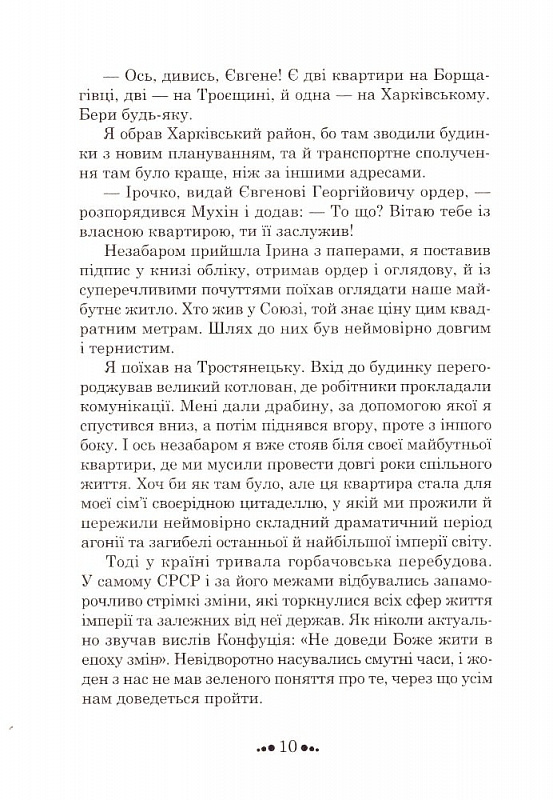 — Ось, дивись, Євгене! Є дві квартири на Борщагівці, дві — на Троєщині, й одна — на Харківському. Бери будь-яку.

Я обрав Харківський район, бо там зводили будинки з новим плануванням, та й транспортне сполучення там було краще, ніж за іншими адресами.

— Ірочко, видай Євгенові Георгійовичу ордер, — розпорядився Мухін і додав: — То що? Вітаю тебе із власною квартирою, ти її заслужив!

Незабаром прийшла Ірина з паперами, я поставив підпис у книзі обліку, отримав ордер і оглядову, й із суперечливими почуттями поїхав оглядати наше майбутнє житло. Хто жив у Союзі, той знає ціну цим квадратним метрам. Шлях до них був неймовірно довгим і тернистим.

Я поїхав на Тростянецьку. Вхід до будинку перегороджував великий котлован, де робітники прокладали комунікації. Мені дали драбину, за допомогою якої я спустився вниз, а потім піднявся вгору, проте з іншого боку. І ось незабаром я вже стояв біля своєї майбутньої квартири, де ми мусили провести довгі роки спільного життя. Хоч би як там було, але ця квартира стала для моєї сім'ї своєрідною цитаделлю, у якій ми прожили й пережили неймовірно складний драматичний період агонії та загибелі останньої й найбільшої імперії світу.

Тоді у країні тривала горбачовська перебудова. У самому СРСР і за його межами відбувались запаморочливо стрімкі зміни, які торкнулися всіх сфер життя імперії та залежних від неї держав. Як ніколи актуально звучав вислів Конфуція: «Не доведи Боже жити в епоху змін». Невідворотно насувались смутні часи, і жоден з нас не мав зеленого поняття про те, через що усім нам доведеться пройти.

10